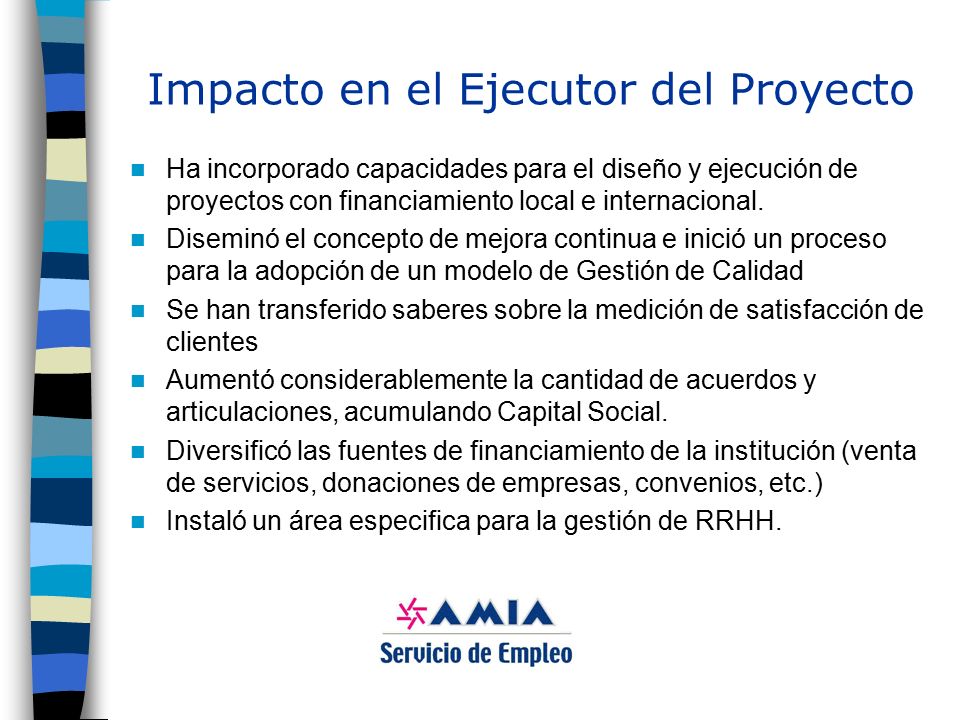 Impacto en el Ejecutor del Proyecto

Ha incorporado capacidades para el diseño y ejecución de proyectos con financiamiento local e internacional.

Diseminó el concepto de mejora continua e inició un proceso para la adopción de un modelo de Gestión de Calidad

Se han transferido saberes sobre la medición de satisfacción de clientes

Aumentó considerablemente la cantidad de acuerdos y articulaciones, acumulando Capital Social.

Diversificó las fuentes de financiamiento de la institución (venta de servicios, donaciones de empresas, convenios, etc.)

Instaló un área especifica para la gestión de RRHH.

AMIA
Servicio de Empleo